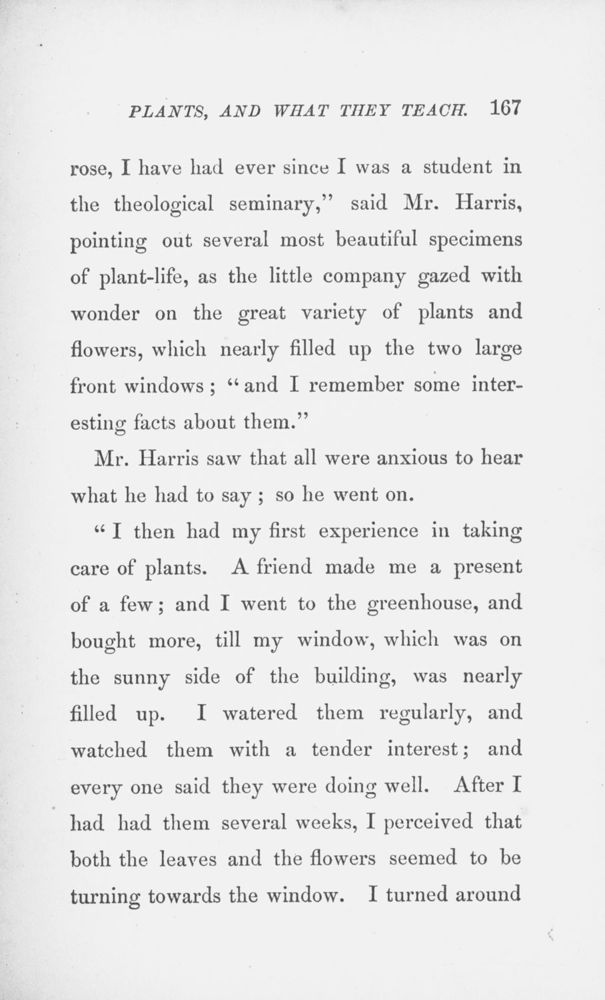 PLANTS, AND WHAT THEY TEACH. 167

rose, I have had ever since I was a student in the theological seminary," said Mr. Harris, pointing out several most beautiful specimens of plant-life, as the little company gazed with wonder on the great variety of plants and flowers, which nearly filled up the two large front windows; "and I remember some interesting facts about them."

Mr. Harris saw that all were anxious to hear what he had to say; so he went on.

"I then had my first experience in taking care of plants. A friend made me a present of a few; and I went to the greenhouse, and bought more, till my window, which was on the sunny side of the building, was nearly filled up. I watered them regularly, and watched them with a tender interest; and every one said they were doing well. After I had had them several weeks, I perceived that both the leaves and the flowers seemed to be turning towards the window. I turned around